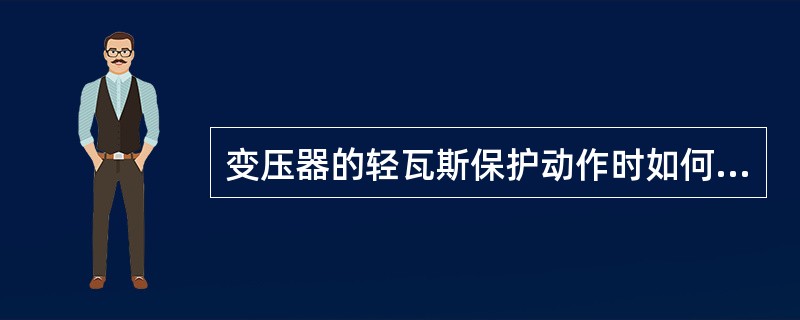 变压器的轻瓦斯保护动作时如何...